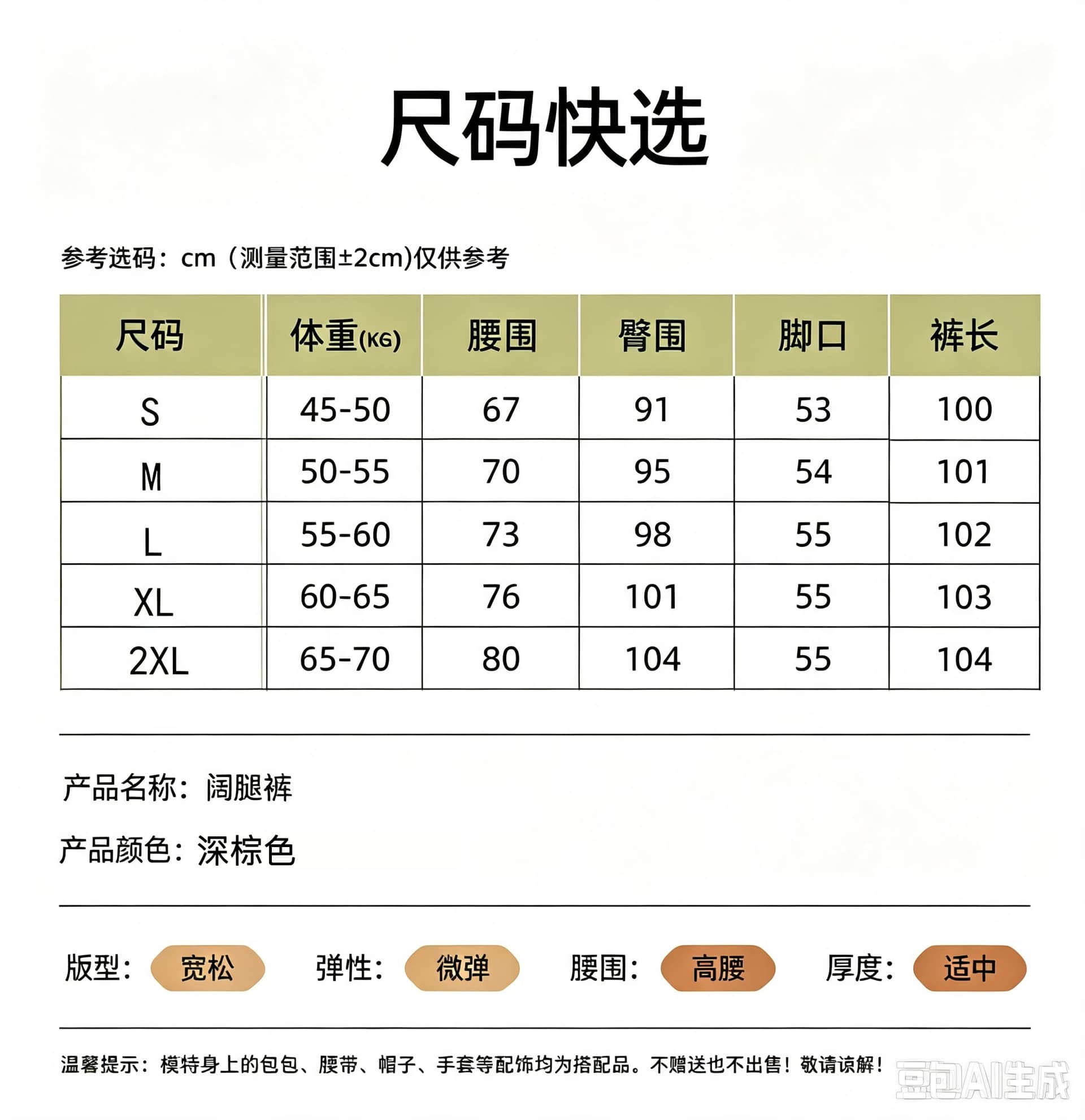 尺码快选

参考选码：cm（测量范围±2cm)仅供参考

| 尺码 | 体重(KG) | 腰围 | 臀围 | 脚口 | 裤长 |
|---|---|---|---|---|---|
| S | 45-50 | 67 | 91 | 53 | 100 |
| M | 50-55 | 70 | 95 | 54 | 101 |
| L | 55-60 | 73 | 98 | 55 | 102 |
| XL | 60-65 | 76 | 101 | 55 | 103 |
| 2XL | 65-70 | 80 | 104 | 55 | 104 |

产品名称：阔腿裤

产品颜色：深棕色

版型：宽松 弹性：微弹 腰围：高腰 厚度：适中

温馨提示：模特身上的包包、腰带、帽子、手套等配饰均为搭配品。不赠送也不出售！敬请谅解！

豆包AI生成